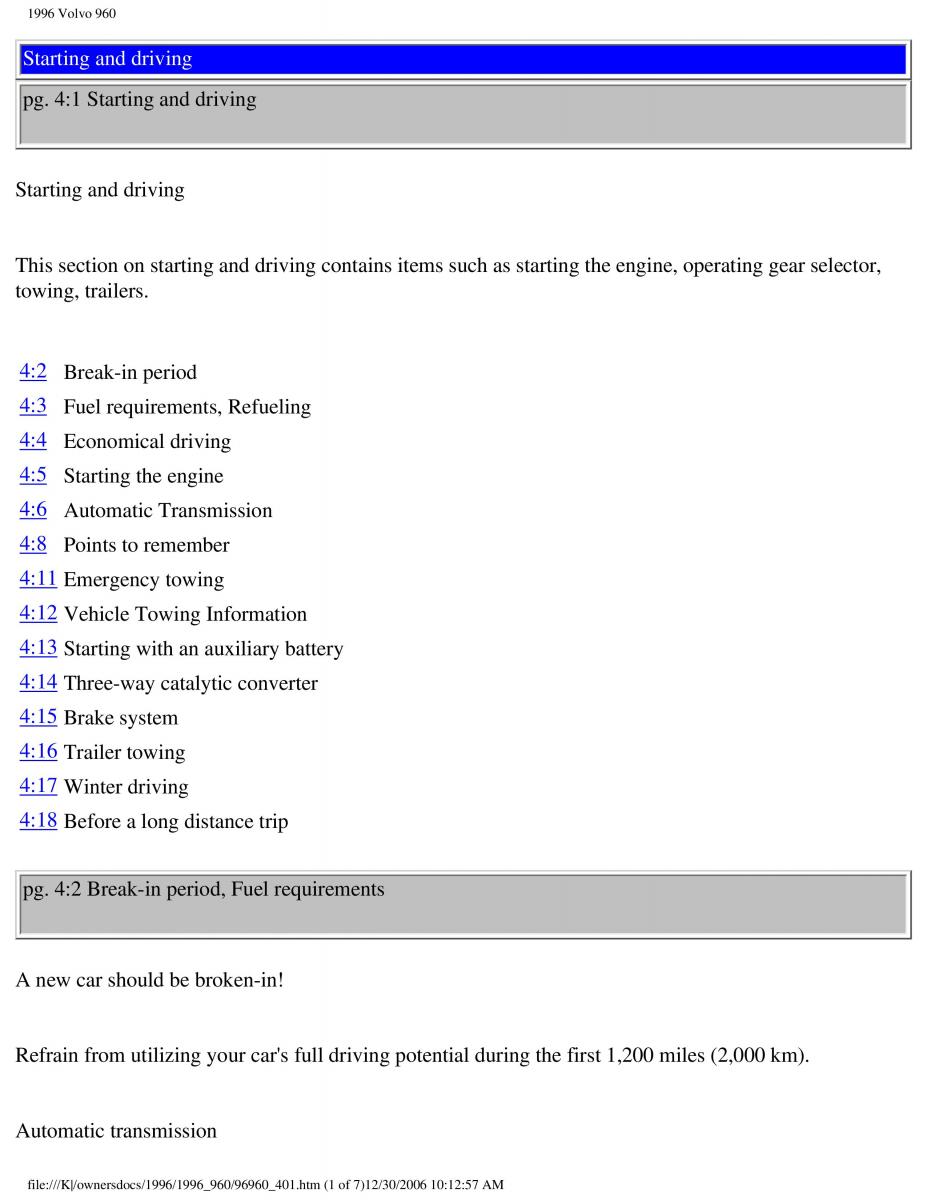 1996 Volvo 960

Starting and driving

pg. 4:1 Starting and driving

Starting and driving

This section on starting and driving contains items such as starting the engine, operating gear selector, towing, trailers.

4:2 Break-in period
4:3 Fuel requirements, Refueling
4:4 Economical driving
4:5 Starting the engine
4:6 Automatic Transmission
4:8 Points to remember
4:11 Emergency towing
4:12 Vehicle Towing Information
4:13 Starting with an auxiliary battery
4:14 Three-way catalytic converter
4:15 Brake system
4:16 Trailer towing
4:17 Winter driving
4:18 Before a long distance trip

pg. 4:2 Break-in period, Fuel requirements

A new car should be broken-in!

Refrain from utilizing your car's full driving potential during the first 1,200 miles (2,000 km).

Automatic transmission

file:///K|/ownersdocs/1996/1996_960/96960_401.htm (1 of 7)12/30/2006 10:12:57 AM